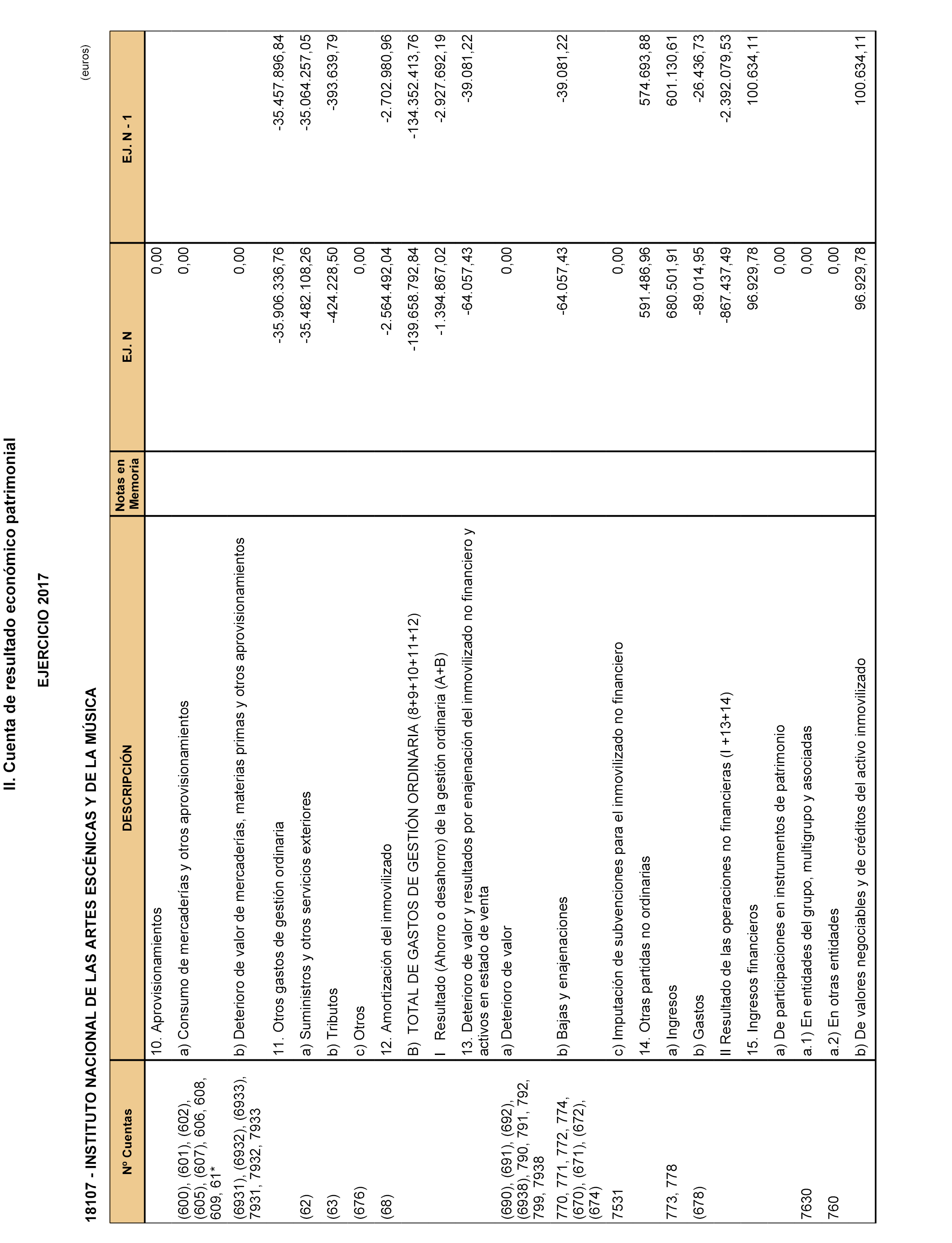 II. Cuenta de resultado económico patrimonial

EJERCICIO 2017

18107 - INSTITUTO NACIONAL DE LAS ARTES ESCÉNICAS Y DE LA MÚSICA

(euros)

| Nº Cuentas | DESCRIPCIÓN | Notas en Memoria | EJ. N | EJ. N - 1 |
|---|---|---|---|---|
| | 10. Aprovisionamientos | | 0,00 | |
| (600), (601), (602), (605), (607), 606, 608, 609, 61* | a) Consumo de mercaderías y otros aprovisionamientos | | 0,00 | |
| (6931), (6932), (6933), 7931, 7932, 7933 | b) Deterioro de valor de mercaderías, materias primas y otros aprovisionamientos | | 0,00 | |
| | 11. Otros gastos de gestión ordinaria | | -35.906.336,76 | -35.457.896,84 |
| (62) | a) Suministros y otros servicios exteriores | | -35.482.108,26 | -35.064.257,05 |
| (63) | b) Tributos | | -424.228,50 | -393.639,79 |
| (676) | c) Otros | | 0,00 | |
| (68) | 12. Amortización del inmovilizado | | -2.564.492,04 | -2.702.980,96 |
| | B) TOTAL DE GASTOS DE GESTIÓN ORDINARIA (8+9+10+11+12) | | -139.658.792,84 | -134.352.413,76 |
| | I Resultado (Ahorro o desahorro) de la gestión ordinaria (A+B) | | -1.394.867,02 | -2.927.692,19 |
| | 13. Deterioro de valor y resultados por enajenación del inmovilizado no financiero y activos en estado de venta | | -64.057,43 | -39.081,22 |
| (690), (691), (692), (6938), 790, 791, 792, 799, 7938 | a) Deterioro de valor | | 0,00 | |
| 770, 771, 772, 774, (670), (671), (672), (674) | b) Bajas y enajenaciones | | -64.057,43 | -39.081,22 |
| 7531 | c) Imputación de subvenciones para el inmovilizado no financiero | | 0,00 | |
| | 14. Otras partidas no ordinarias | | 591.486,96 | 574.693,88 |
| 773, 778 | a) Ingresos | | 680.501,91 | 601.130,61 |
| (678) | b) Gastos | | -89.014,95 | -26.436,73 |
| | II Resultado de las operaciones no financieras (I +13+14) | | -867.437,49 | -2.392.079,53 |
| | 15. Ingresos financieros | | 96.929,78 | 100.634,11 |
| | a) De participaciones en instrumentos de patrimonio | | 0,00 | |
| 7630 | a.1) En entidades del grupo, multigrupo y asociadas | | 0,00 | |
| 760 | a.2) En otras entidades | | 0,00 | |
| | b) De valores negociables y de créditos del activo inmovilizado | | 96.929,78 | 100.634,11 |